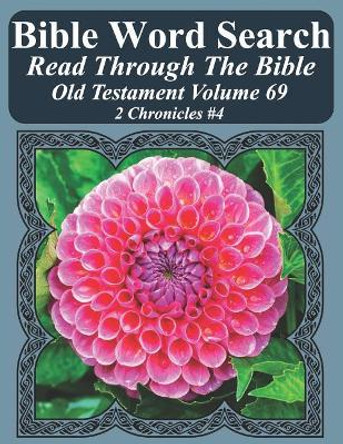 Bible Word Search
Read Through The Bible
Old Testament Volume 69
2 Chronicles #4